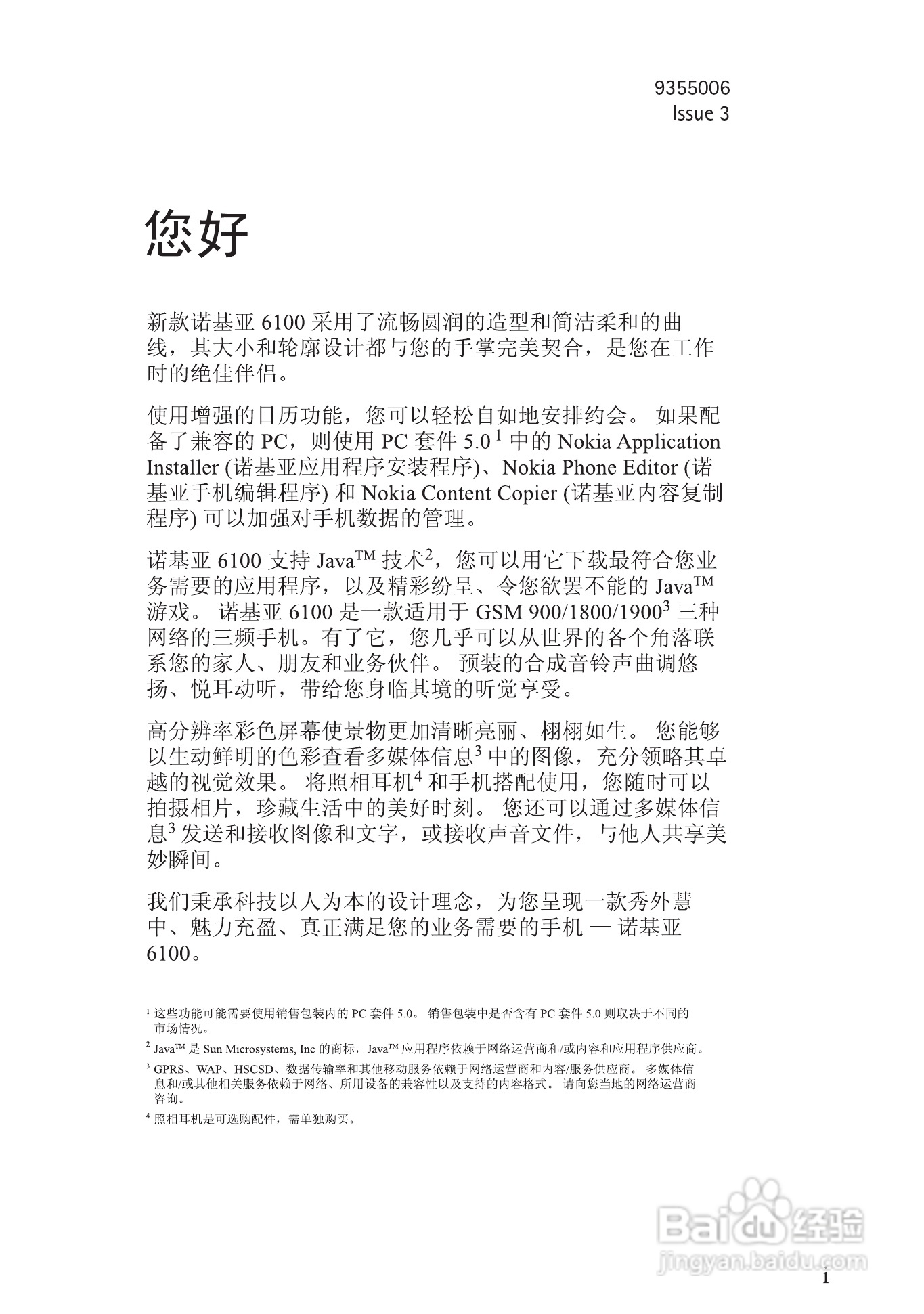 9355006
Issue 3

您好

新款诺基亚 6100 采用了流畅圆润的造型和简洁柔和的曲线，其大小和轮廓设计都与您的手掌完美契合，是您在工作时的绝佳伴侣。

使用增强的日历功能，您可以轻松自如地安排约会。 如果配备了兼容的 PC，则使用 PC 套件 5.0 $^1$ 中的 Nokia Application Installer (诺基亚应用程序安装程序)、Nokia Phone Editor (诺基亚手机编辑程序) 和 Nokia Content Copier (诺基亚内容复制程序) 可以加强对手机数据的管理。

诺基亚 6100 支持 Java$^{TM}$ 技术$^2$，您可以用它下载最符合您业务需要的应用程序，以及精彩纷呈、令您欲罢不能的 Java$^{TM}$ 游戏。 诺基亚 6100 是一款适用于 GSM 900/1800/1900$^3$ 三种网络的三频手机。有了它，您几乎可以从世界的各个角落联系您的家人、朋友和业务伙伴。 预装的合成音铃声曲调悠扬、悦耳动听，带给您身临其境的听觉享受。

高分辨率彩色屏幕使景物更加清晰亮丽、栩栩如生。 您能够以生动鲜明的色彩查看多媒体信息$^3$ 中的图像，充分领略其卓越的视觉效果。 将照相耳机$^4$ 和手机搭配使用，您随时可以拍摄相片，珍藏生活中的美好时刻。 您还可以通过多媒体信息$^3$ 发送和接收图像和文字，或接收声音文件，与他人共享美妙瞬间。

我们秉承科技以人为本的设计理念，为您呈现一款秀外慧中、魅力充盈、真正满足您的业务需要的手机 — 诺基亚 6100。

$^1$ 这些功能可能需要使用销售包装内的 PC 套件 5.0。 销售包装中是否含有 PC 套件 5.0 则取决于不同的市场情况。

$^2$ Java$^{TM}$ 是 Sun Microsystems, Inc 的商标，Java$^{TM}$ 应用程序依赖于网络运营商和/或内容和应用程序供应商。

$^3$ GPRS、WAP、HSCSD、数据传输率和其他移动服务依赖于网络运营商和内容/服务供应商。 多媒体信息和/或其他相关服务依赖于网络、所用设备的兼容性以及支持的内容格式。 请向您当地的网络运营商咨询。

$^4$ 照相耳机是可选购配件，需单独购买。

Baidu 经验
jingyan.baidu.com

1